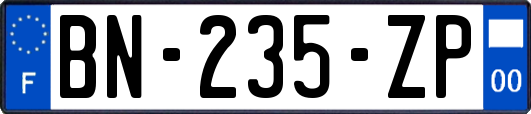 F
BN-235-ZP
00